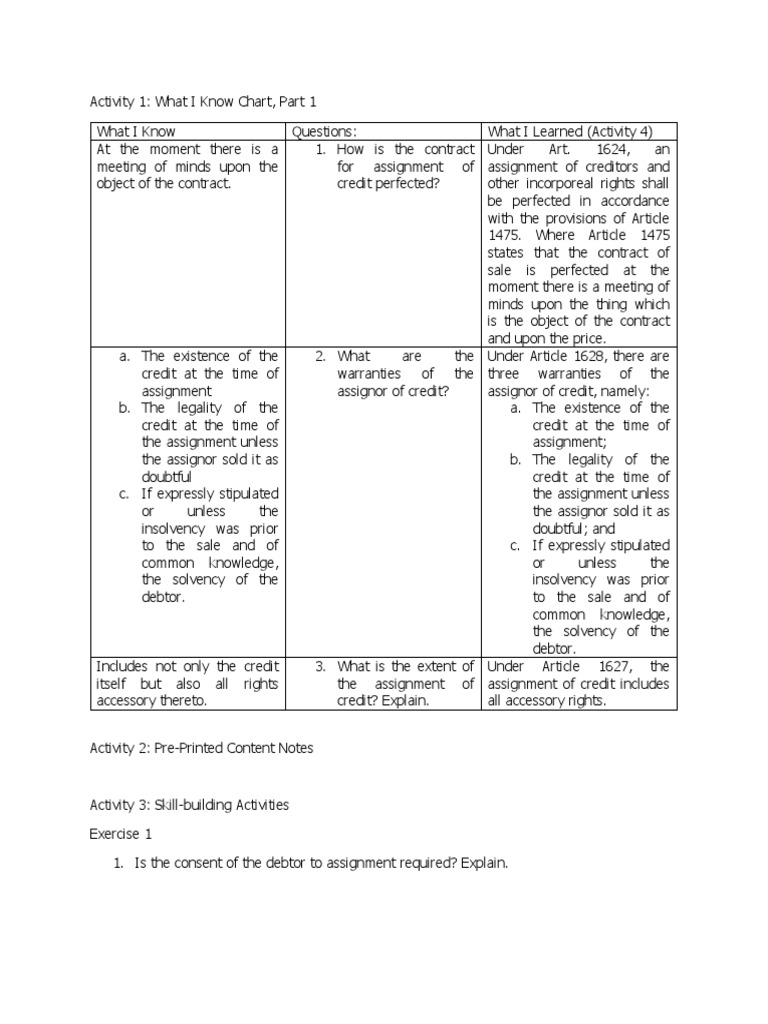 Activity 1: What I Know Chart, Part 1

| What I Know | Questions: | What I Learned (Activity 4) |
|---|---|---|
| At the moment there is a meeting of minds upon the object of the contract. | 1. How is the contract for assignment of credit perfected? | Under Art. 1624, an assignment of creditors and other incorporeal rights shall be perfected in accordance with the provisions of Article 1475. Where Article 1475 states that the contract of sale is perfected at the moment there is a meeting of minds upon the thing which is the object of the contract and upon the price. |
| a. The existence of the credit at the time of assignment b. The legality of the credit at the time of the assignment unless the assignor sold it as doubtful c. If expressly stipulated or unless the insolvency was prior to the sale and of common knowledge, the solvency of the debtor. | 2. What are the warranties of the assignor of credit? | Under Article 1628, there are three warranties of the assignor of credit, namely: a. The existence of the credit at the time of assignment; b. The legality of the credit at the time of the assignment unless the assignor sold it as doubtful; and c. If expressly stipulated or unless the insolvency was prior to the sale and of common knowledge, the solvency of the debtor. |
| Includes not only the credit itself but also all rights accessory thereto. | 3. What is the extent of the assignment of credit? Explain. | Under Article 1627, the assignment of credit includes all accessory rights. |

Activity 2: Pre-Printed Content Notes

Activity 3: Skill-building Activities

Exercise 1

1. Is the consent of the debtor to assignment required? Explain.